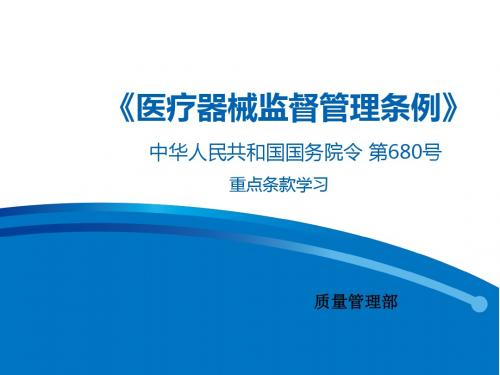 《医疗器械监督管理条例》

中华人民共和国国务院令 第680号

重点条款学习

质量管理部